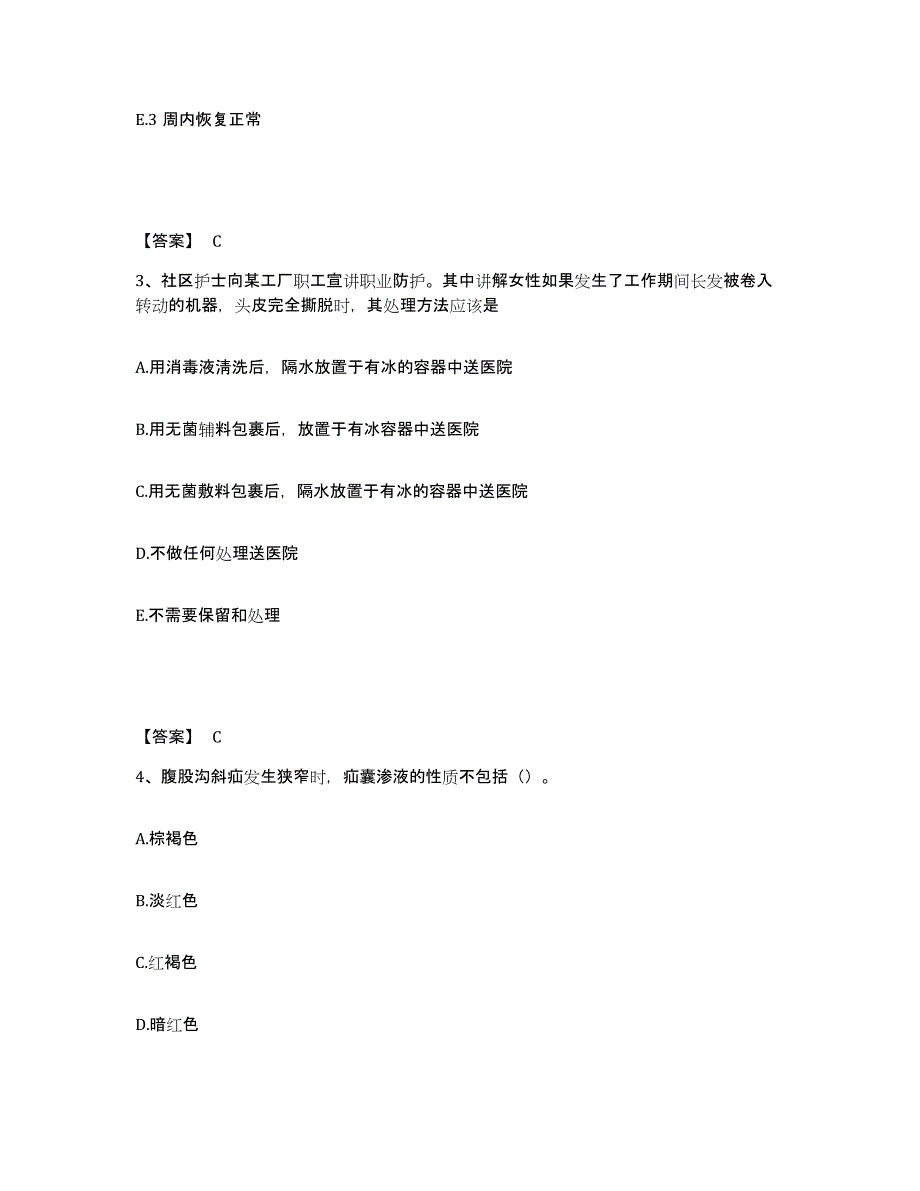 E.3 周内恢复正常

【答案】 C

3、社区护士向某工厂职工宣讲职业防护。其中讲解女性如果发生了工作期间长发被卷入转动的机器，头皮完全撕脱时，其处理方法应该是

A.用消毒液清洗后，隔水放置于有冰的容器中送医院

B.用无菌辅料包裹后，放置于有冰容器中送医院

C.用无菌敷料包裹后，隔水放置于有冰的容器中送医院

D.不做任何处理送医院

E.不需要保留和处理

【答案】 C

4、腹股沟斜疝发生狭窄时，疝囊渗液的性质不包括（）。

A.棕褐色

B.淡红色

C.红褐色

D.暗红色